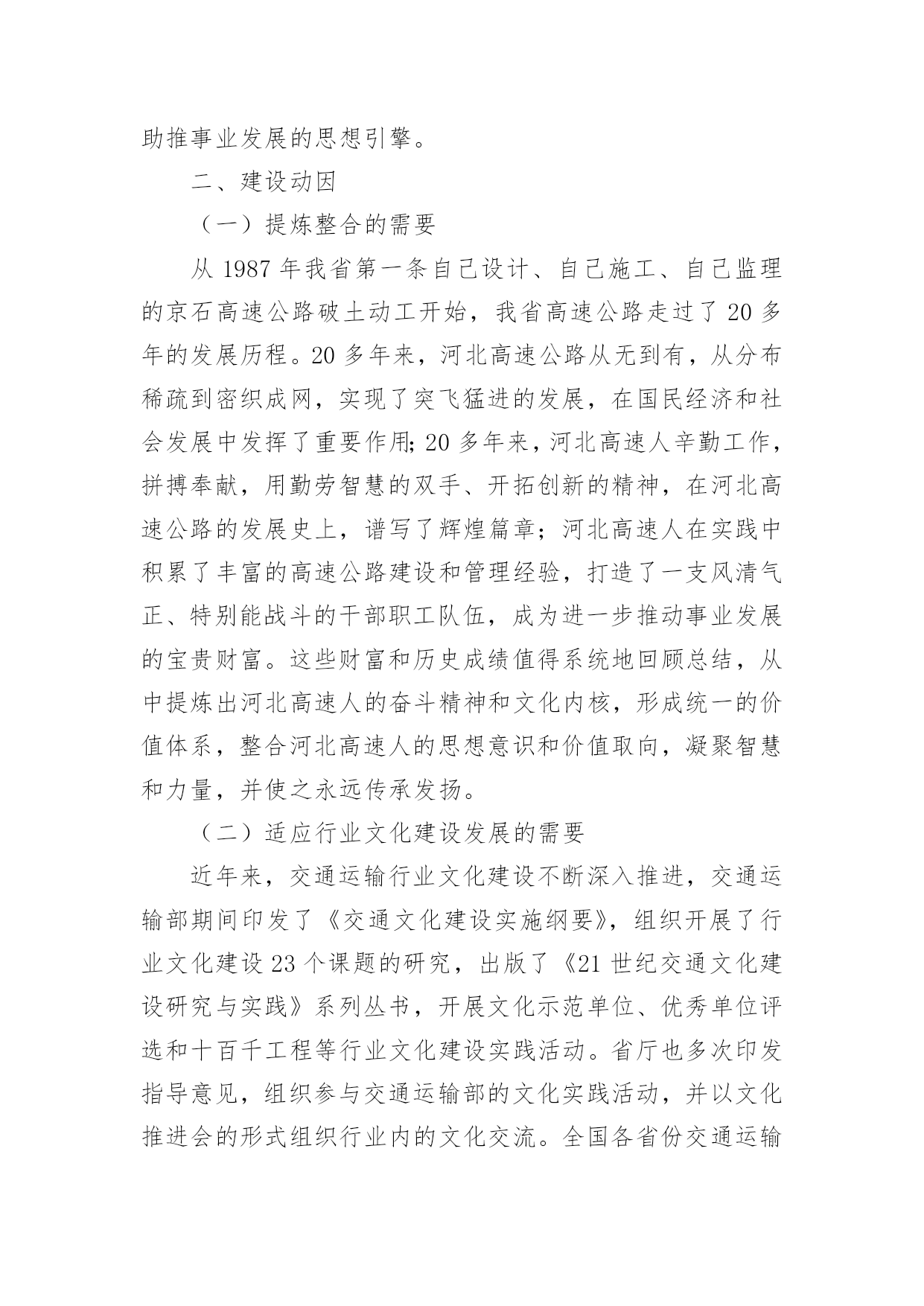 助推事业发展的思想引擎。

二、建设动因

（一）提炼整合的需要

从 1987 年我省第一条自己设计、自己施工、自己监理的京石高速公路破土动工开始，我省高速公路走过了 20 多年的发展历程。20 多年来，河北高速公路从无到有，从分布稀疏到密织成网，实现了突飞猛进的发展，在国民经济和社会发展中发挥了重要作用;20 多年来，河北高速人辛勤工作，拼搏奉献，用勤劳智慧的双手、开拓创新的精神，在河北高速公路的发展史上，谱写了辉煌篇章；河北高速人在实践中积累了丰富的高速公路建设和管理经验，打造了一支风清气正、特别能战斗的干部职工队伍，成为进一步推动事业发展的宝贵财富。这些财富和历史成绩值得系统地回顾总结，从中提炼出河北高速人的奋斗精神和文化内核，形成统一的价值体系，整合河北高速人的思想意识和价值取向，凝聚智慧和力量，并使之永远传承发扬。

（二）适应行业文化建设发展的需要

近年来，交通运输行业文化建设不断深入推进，交通运输部期间印发了《交通文化建设实施纲要》，组织开展了行业文化建设 23 个课题的研究，出版了《21 世纪交通文化建设研究与实践》系列丛书，开展文化示范单位、优秀单位评选和十百千工程等行业文化建设实践活动。省厅也多次印发指导意见，组织参与交通运输部的文化实践活动，并以文化推进会的形式组织行业内的文化交流。全国各省份交通运输